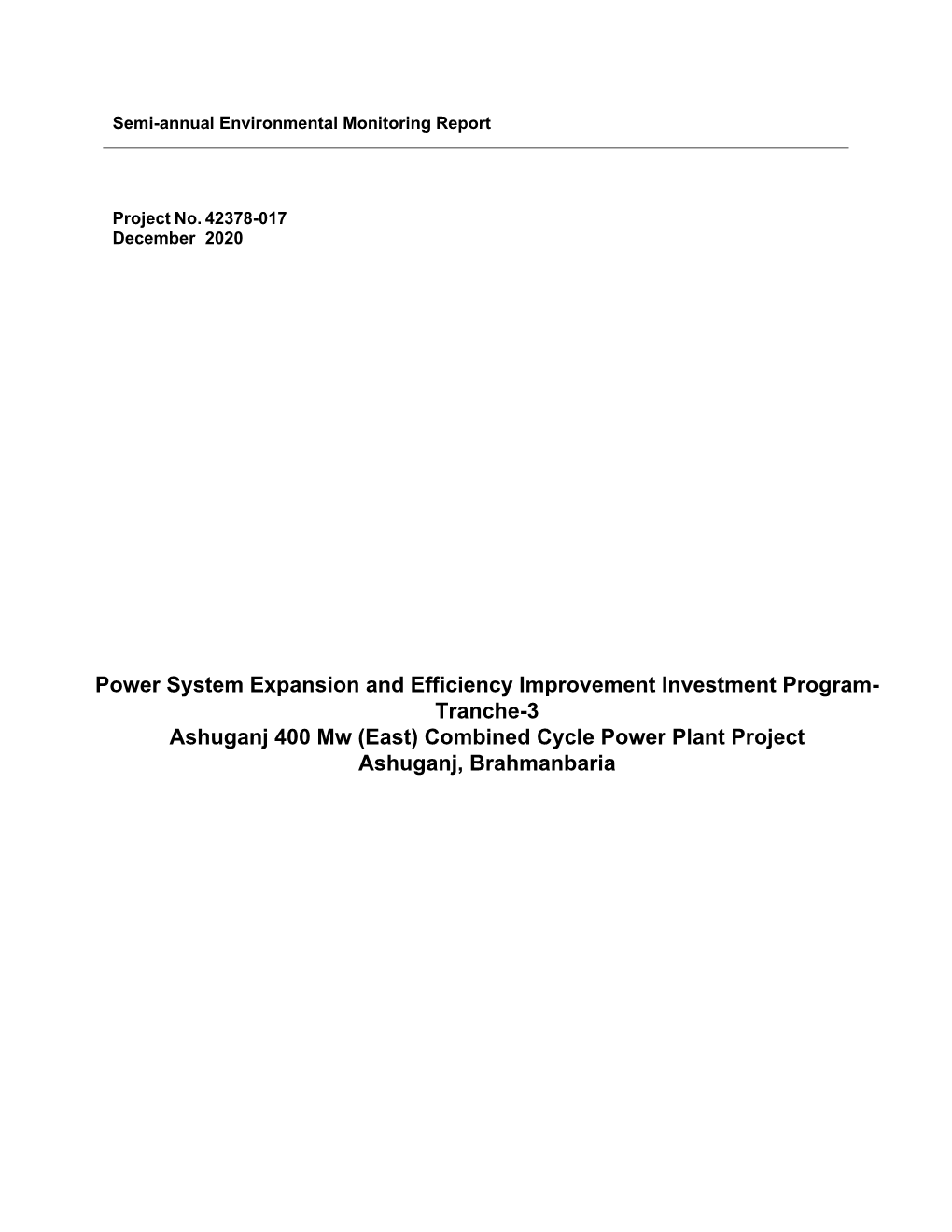 Semi-annual Environmental Monitoring Report

Project No. 42378-017
December 2020

Power System Expansion and Efficiency Improvement Investment Program-Tranche-3
Ashuganj 400 Mw (East) Combined Cycle Power Plant Project
Ashuganj, Brahmanbaria